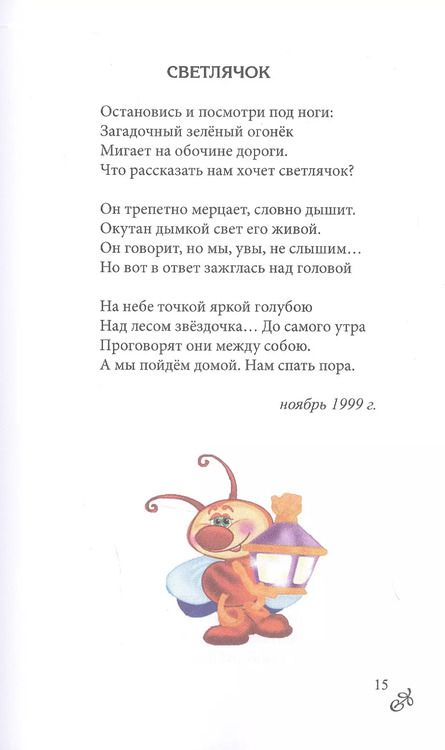 СВЕТЛЯЧОК

Остановись и посмотри под ноги:
Загадочный зелёный огонёк
Мигает на обочине дороги.
Что рассказать нам хочет светлячок?

Он трепетно мерцает, словно дышит.
Окутан дымкой свет его живой.
Он говорит, но мы, увы, не слышим…
Но вот в ответ зажглась над головой

На небе точкой яркой голубою
Над лесом звёздочка… До самого утра
Проговорят они между собою.
А мы пойдём домой. Нам спать пора.

ноябрь 1999 г.

15